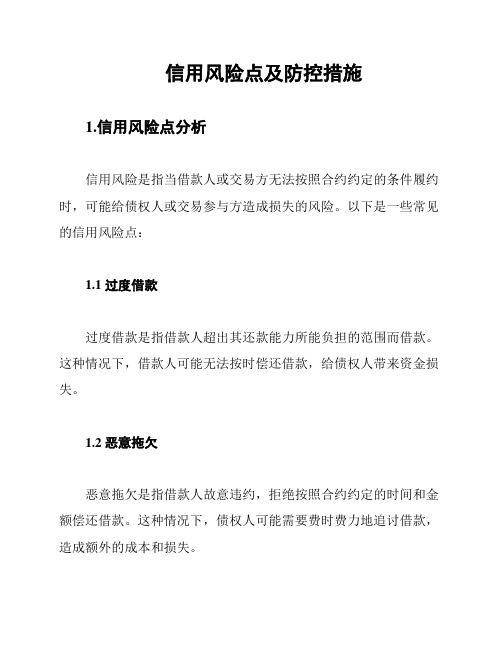 信用风险点及防控措施

1.信用风险点分析

信用风险是指当借款人或交易方无法按照合约约定的条件履约时，可能给债权人或交易参与方造成损失的风险。以下是一些常见的信用风险点：

1.1 过度借款

过度借款是指借款人超出其还款能力所能负担的范围而借款。这种情况下，借款人可能无法按时偿还借款，给债权人带来资金损失。

1.2 恶意拖欠

恶意拖欠是指借款人故意违约，拒绝按照合约约定的时间和金额偿还借款。这种情况下，债权人可能需要费时费力地追讨借款，造成额外的成本和损失。